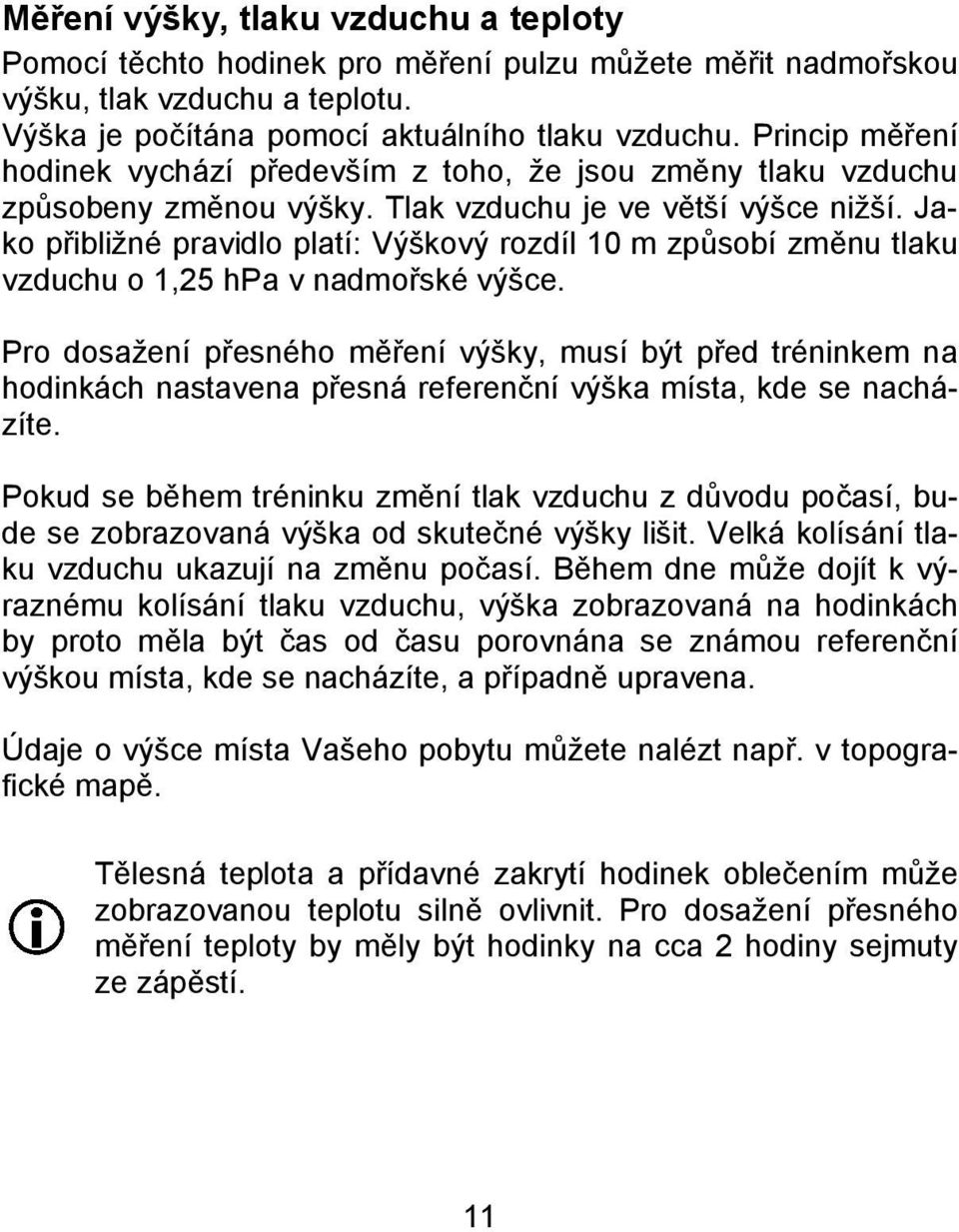 Měření výšky, tlaku vzduchu a teploty

Pomocí těchto hodinek pro měření pulzu můžete měřit nadmořskou výšku, tlak vzduchu a teplotu.
Výška je počítána pomocí aktuálního tlaku vzduchu. Princip měření hodinek vychází především z toho, že jsou změny tlaku vzduchu způsobeny změnou výšky. Tlak vzduchu je ve větší výšce nižší. Jako přibližné pravidlo platí: Výškový rozdíl 10 m způsobí změnu tlaku vzduchu o 1,25 hPa v nadmořské výšce.

Pro dosažení přesného měření výšky, musí být před tréninkem na hodinkách nastavena přesná referenční výška místa, kde se nacházíte.

Pokud se během tréninku změní tlak vzduchu z důvodu počasí, bude se zobrazovaná výška od skutečné výšky lišit. Velká kolísání tlaku vzduchu ukazují na změnu počasí. Během dne může dojít k výraznému kolísání tlaku vzduchu, výška zobrazovaná na hodinkách by proto měla být čas od času porovnána se známou referenční výškou místa, kde se nacházíte, a případně upravena.

Údaje o výšce místa Vašeho pobytu můžete nalézt např. v topografické mapě.

Tělesná teplota a přídavné zakrytí hodinek oblečením může zobrazovanou teplotu silně ovlivnit. Pro dosažení přesného měření teploty by měly být hodinky na cca 2 hodiny sejmuty ze zápěstí.

11